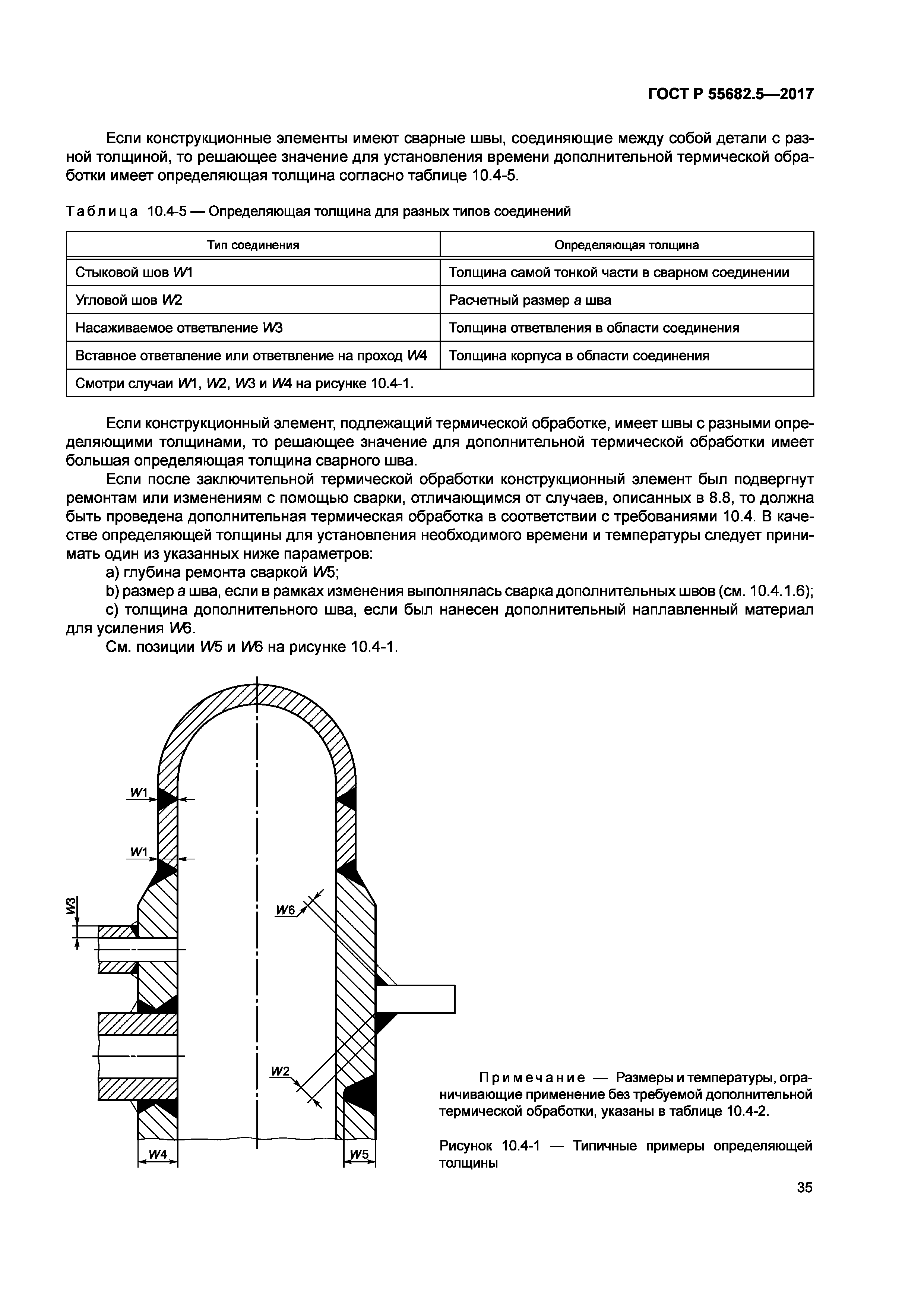 ГОСТ Р 55682.5—2017

Если конструкционные элементы имеют сварные швы, соединяющие между собой детали с разной толщиной, то решающее значение для установления времени дополнительной термической обработки имеет определяющая толщина согласно таблице 10.4-5.

Таблица 10.4-5 — Определяющая толщина для разных типов соединений

| Тип соединения | Определяющая толщина |
|---|---|
| Стыковой шов W1 | Толщина самой тонкой части в сварном соединении |
| Угловой шов W2 | Расчетный размер a шва |
| Насаживаемое ответвление W3 | Толщина ответвления в области соединения |
| Вставное ответвление или ответвление на проход W4 | Толщина корпуса в области соединения |
| Смотри случаи W1, W2, W3 и W4 на рисунке 10.4-1. | |

Если конструкционный элемент, подлежащий термической обработке, имеет швы с разными определяющими толщинами, то решающее значение для дополнительной термической обработки имеет большая определяющая толщина сварного шва.

Если после заключительной термической обработки конструкционный элемент был подвергнут ремонтам или изменениям с помощью сварки, отличающимся от случаев, описанных в 8.8, то должна быть проведена дополнительная термическая обработка в соответствии с требованиями 10.4. В качестве определяющей толщины для установления необходимого времени и температуры следует принимать один из указанных ниже параметров:

a) глубина ремонта сваркой W5;

b) размер a шва, если в рамках изменения выполнялась сварка дополнительных швов (см. 10.4.1.6);

c) толщина дополнительного шва, если был нанесен дополнительный наплавленный материал для усиления W6.

См. позиции W5 и W6 на рисунке 10.4-1.

W1
W1
W3
W6
W2
W4
W5

Примечание — Размеры и температуры, ограничивающие применение без требуемой дополнительной термической обработки, указаны в таблице 10.4-2.

Рисунок 10.4-1 — Типичные примеры определяющей толщины

35